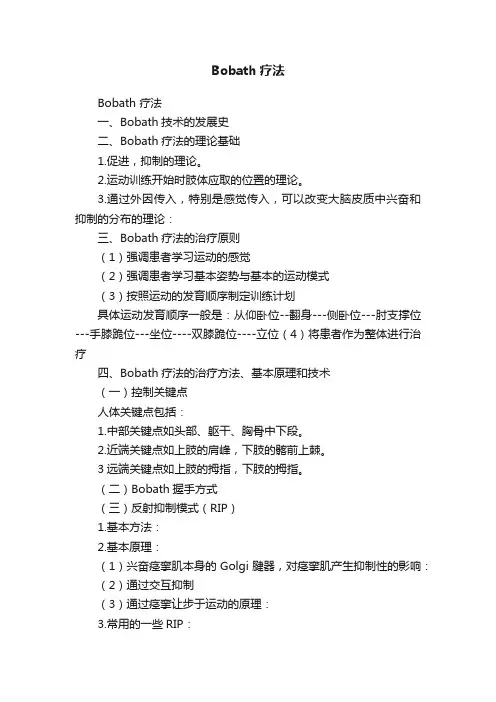 Bobath 疗法

Bobath 疗法

一、Bobath 技术的发展史

二、Bobath 疗法的理论基础

1.促进，抑制的理论。

2.运动训练开始时肢体应取的位置的理论。

3.通过外因传入，特别是感觉传入，可以改变大脑皮质中兴奋和抑制的分布的理论：

三、Bobath 疗法的治疗原则

（1）强调患者学习运动的感觉

（2）强调患者学习基本姿势与基本的运动模式

（3）按照运动的发育顺序制定训练计划

具体运动发育顺序一般是：从仰卧位--翻身---侧卧位---肘支撑位---手膝跪位---坐位----双膝跪位----立位（4）将患者作为整体进行治疗

四、Bobath 疗法的治疗方法、基本原理和技术

（一）控制关键点

人体关键点包括：

1.中部关键点如头部、躯干、胸骨中下段。

2.近端关键点如上肢的肩峰，下肢的髂前上棘。

3 远端关键点如上肢的拇指，下肢的拇指。

（二）Bobath 握手方式

（三）反射抑制模式（RIP）

1.基本方法：

2.基本原理：

（1）兴奋痉挛肌本身的 Golgi 腱器，对痉挛肌产生抑制性的影响：

（2）通过交互抑制

（3）通过痉挛让步于运动的原理：

3.常用的一些 RIP：